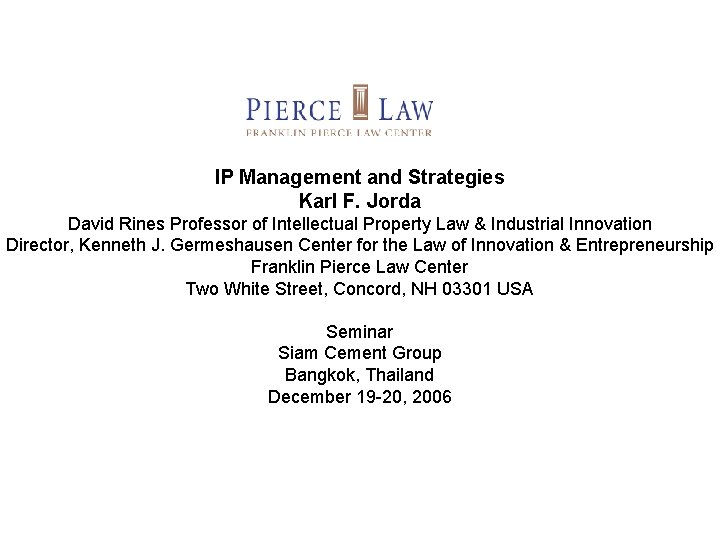 PIERCE LAW
FRANKLIN PIERCE LAW CENTER

IP Management and Strategies
Karl F. Jorda
David Rines Professor of Intellectual Property Law & Industrial Innovation
Director, Kenneth J. Germeshausen Center for the Law of Innovation & Entrepreneurship
Franklin Pierce Law Center
Two White Street, Concord, NH 03301 USA

Seminar
Siam Cement Group
Bangkok, Thailand
December 19-20, 2006